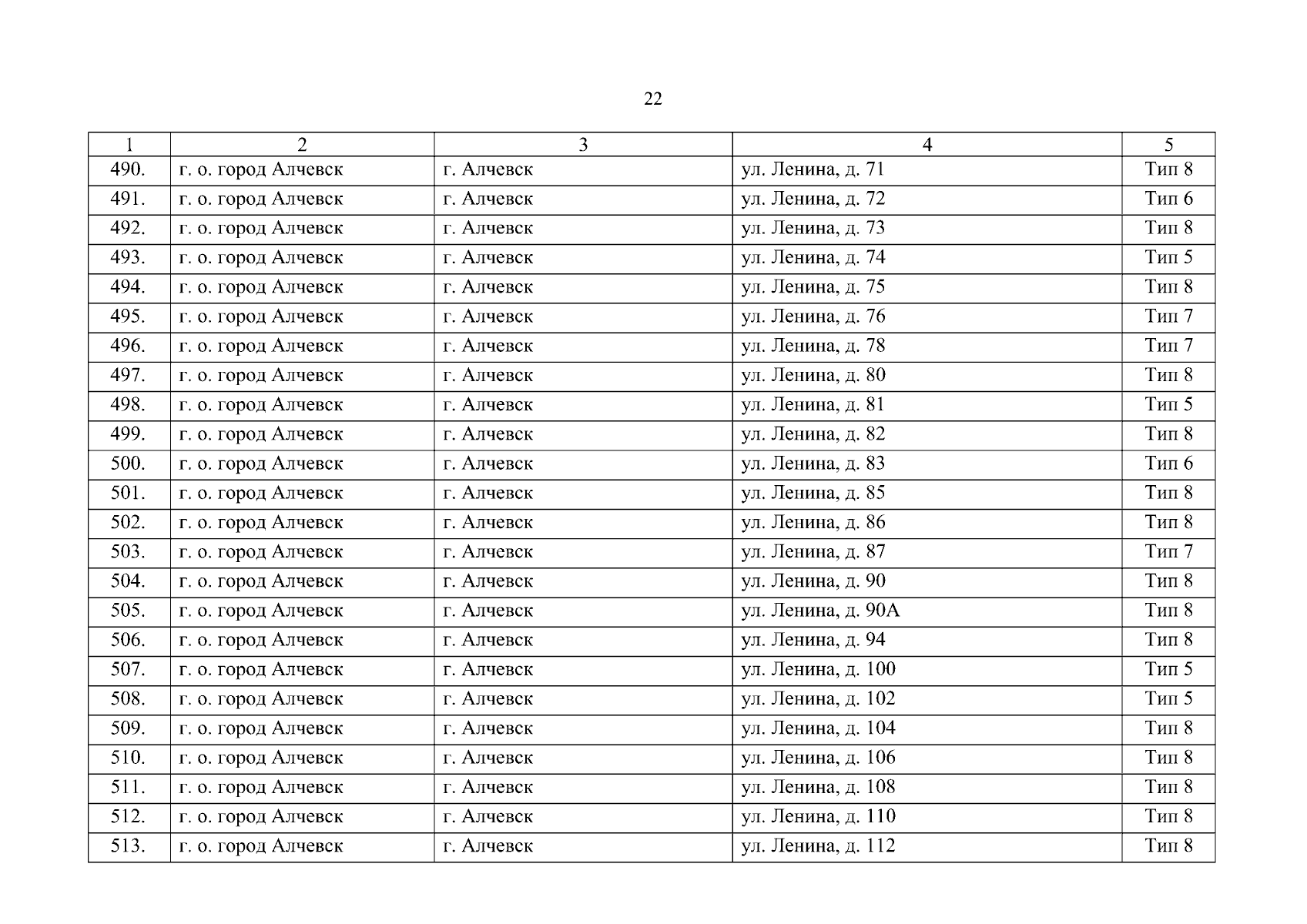 22

| 1 | 2 | 3 | 4 | 5 |
|---|---|---|---|---|
| 490. | г. о. город Алчевск | г. Алчевск | ул. Ленина, д. 71 | Тип 8 |
| 491. | г. о. город Алчевск | г. Алчевск | ул. Ленина, д. 72 | Тип 6 |
| 492. | г. о. город Алчевск | г. Алчевск | ул. Ленина, д. 73 | Тип 8 |
| 493. | г. о. город Алчевск | г. Алчевск | ул. Ленина, д. 74 | Тип 5 |
| 494. | г. о. город Алчевск | г. Алчевск | ул. Ленина, д. 75 | Тип 8 |
| 495. | г. о. город Алчевск | г. Алчевск | ул. Ленина, д. 76 | Тип 7 |
| 496. | г. о. город Алчевск | г. Алчевск | ул. Ленина, д. 78 | Тип 7 |
| 497. | г. о. город Алчевск | г. Алчевск | ул. Ленина, д. 80 | Тип 8 |
| 498. | г. о. город Алчевск | г. Алчевск | ул. Ленина, д. 81 | Тип 5 |
| 499. | г. о. город Алчевск | г. Алчевск | ул. Ленина, д. 82 | Тип 8 |
| 500. | г. о. город Алчевск | г. Алчевск | ул. Ленина, д. 83 | Тип 6 |
| 501. | г. о. город Алчевск | г. Алчевск | ул. Ленина, д. 85 | Тип 8 |
| 502. | г. о. город Алчевск | г. Алчевск | ул. Ленина, д. 86 | Тип 8 |
| 503. | г. о. город Алчевск | г. Алчевск | ул. Ленина, д. 87 | Тип 7 |
| 504. | г. о. город Алчевск | г. Алчевск | ул. Ленина, д. 90 | Тип 8 |
| 505. | г. о. город Алчевск | г. Алчевск | ул. Ленина, д. 90А | Тип 8 |
| 506. | г. о. город Алчевск | г. Алчевск | ул. Ленина, д. 94 | Тип 8 |
| 507. | г. о. город Алчевск | г. Алчевск | ул. Ленина, д. 100 | Тип 5 |
| 508. | г. о. город Алчевск | г. Алчевск | ул. Ленина, д. 102 | Тип 5 |
| 509. | г. о. город Алчевск | г. Алчевск | ул. Ленина, д. 104 | Тип 8 |
| 510. | г. о. город Алчевск | г. Алчевск | ул. Ленина, д. 106 | Тип 8 |
| 511. | г. о. город Алчевск | г. Алчевск | ул. Ленина, д. 108 | Тип 8 |
| 512. | г. о. город Алчевск | г. Алчевск | ул. Ленина, д. 110 | Тип 8 |
| 513. | г. о. город Алчевск | г. Алчевск | ул. Ленина, д. 112 | Тип 8 |